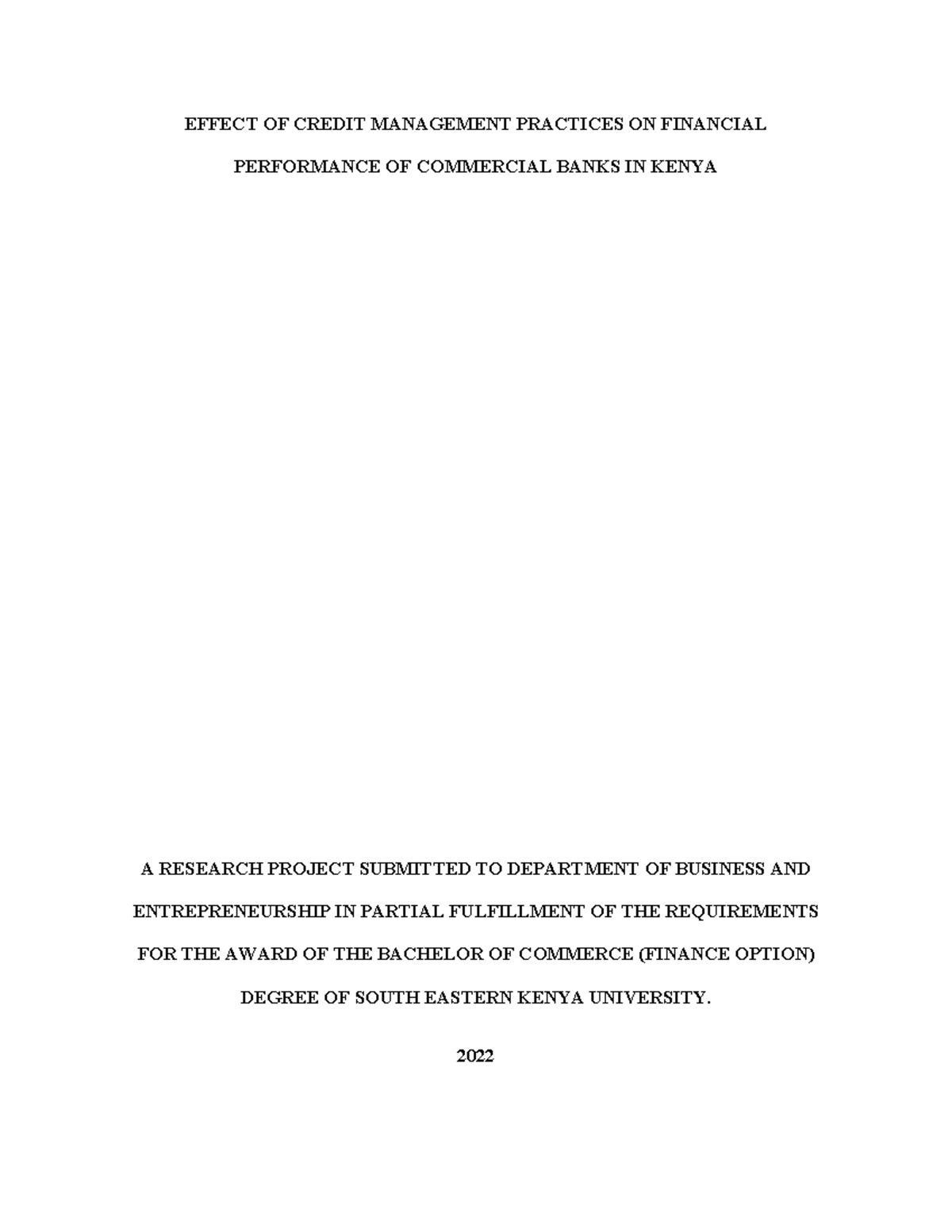 EFFECT OF CREDIT MANAGEMENT PRACTICES ON FINANCIAL PERFORMANCE OF COMMERCIAL BANKS IN KENYA

A RESEARCH PROJECT SUBMITTED TO DEPARTMENT OF BUSINESS AND ENTREPRENEURSHIP IN PARTIAL FULFILLMENT OF THE REQUIREMENTS FOR THE AWARD OF THE BACHELOR OF COMMERCE (FINANCE OPTION) DEGREE OF SOUTH EASTERN KENYA UNIVERSITY.

2022